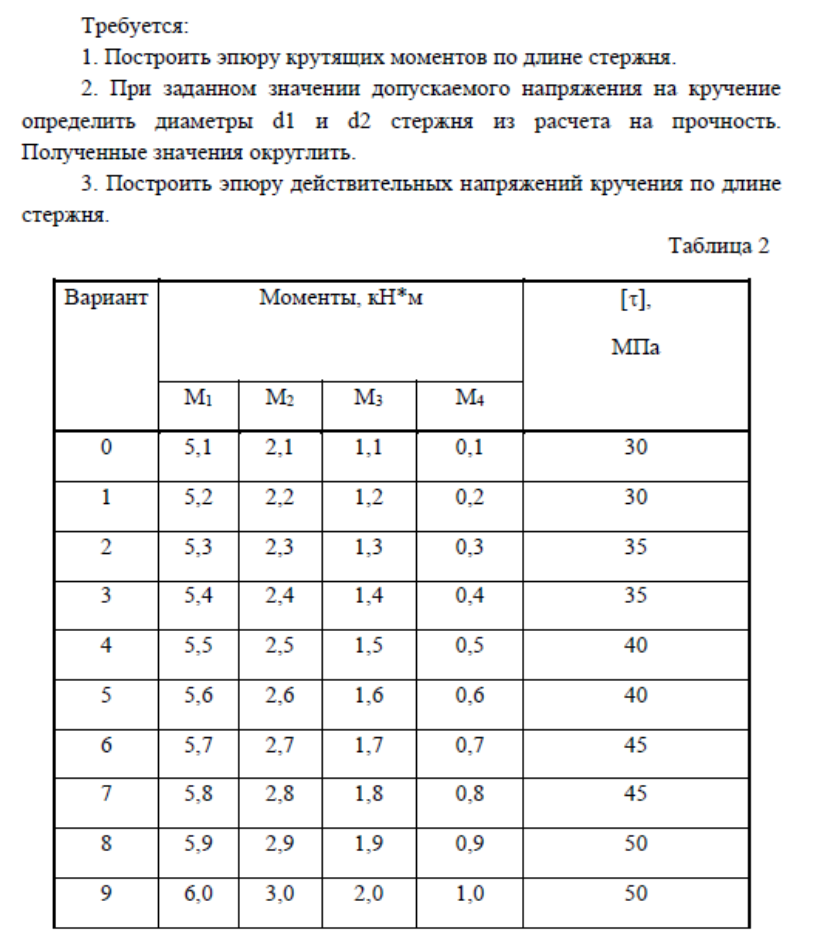 Требуется:

1. Построить эпюру крутящих моментов по длине стержня.

2. При заданном значении допускаемого напряжения на кручение определить диаметры d1 и d2 стержня из расчета на прочность. Полученные значения округлить.

3. Построить эпюру действительных напряжений кручения по длине стержня.

Таблица 2

| Вариант | Моменты, кН*м | | | | [τ], МПа |
|---|---|---|---|---|---|
| | $M_1$ | $M_2$ | $M_3$ | $M_4$ | |
| 0 | 5,1 | 2,1 | 1,1 | 0,1 | 30 |
| 1 | 5,2 | 2,2 | 1,2 | 0,2 | 30 |
| 2 | 5,3 | 2,3 | 1,3 | 0,3 | 35 |
| 3 | 5,4 | 2,4 | 1,4 | 0,4 | 35 |
| 4 | 5,5 | 2,5 | 1,5 | 0,5 | 40 |
| 5 | 5,6 | 2,6 | 1,6 | 0,6 | 40 |
| 6 | 5,7 | 2,7 | 1,7 | 0,7 | 45 |
| 7 | 5,8 | 2,8 | 1,8 | 0,8 | 45 |
| 8 | 5,9 | 2,9 | 1,9 | 0,9 | 50 |
| 9 | 6,0 | 3,0 | 2,0 | 1,0 | 50 |